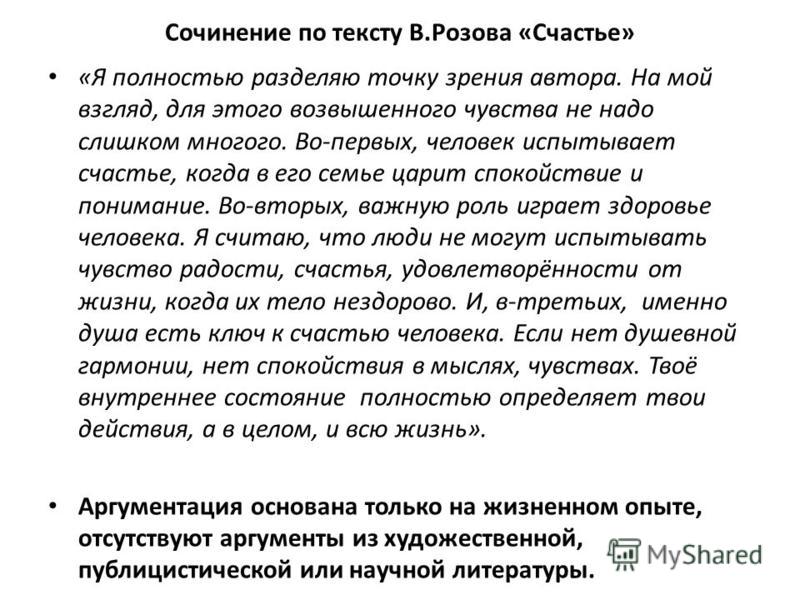 Сочинение по тексту В.Розова «Счастье»

• «Я полностью разделяю точку зрения автора. На мой взгляд, для этого возвышенного чувства не надо слишком многого. Во-первых, человек испытывает счастье, когда в его семье царит спокойствие и понимание. Во-вторых, важную роль играет здоровье человека. Я считаю, что люди не могут испытывать чувство радости, счастья, удовлетворённости от жизни, когда их тело нездорово. И, в-третьих, именно душа есть ключ к счастью человека. Если нет душевной гармонии, нет спокойствия в мыслях, чувствах. Твоё внутреннее состояние полностью определяет твои действия, а в целом, и всю жизнь».

• Аргументация основана только на жизненном опыте, отсутствуют аргументы из художественной, публицистической или научной литературы.

MyShared